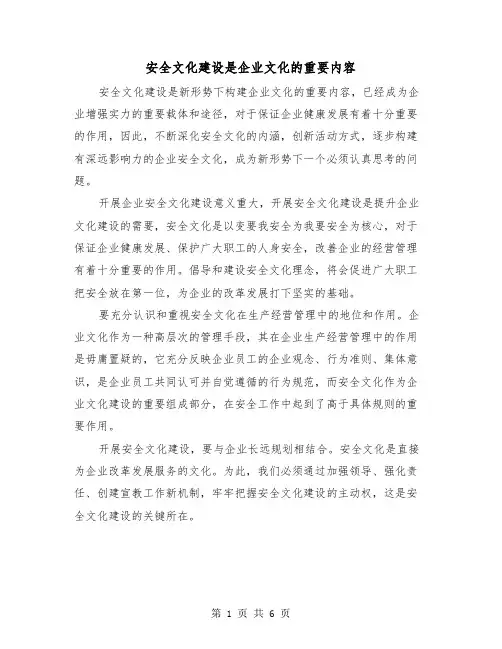 安全文化建设是企业文化的重要内容

安全文化建设是新形势下构建企业文化的重要内容，已经成为企业增强实力的重要载体和途径，对于保证企业健康发展有着十分重要的作用，因此，不断深化安全文化的内涵，创新活动方式，逐步构建有深远影响力的企业安全文化，成为新形势下一个必须认真思考的问题。

开展企业安全文化建设意义重大，开展安全文化建设是提升企业文化建设的需要，安全文化是以变要我安全为我要安全为核心，对于保证企业健康发展、保护广大职工的人身安全，改善企业的经营管理有着十分重要的作用。倡导和建设安全文化理念，将会促进广大职工把安全放在第一位，为企业的改革发展打下坚实的基础。

要充分认识和重视安全文化在生产经营管理中的地位和作用。企业文化作为一种高层次的管理手段，其在企业生产经营管理中的作用是毋庸置疑的，它充分反映企业员工的企业观念、行为准则、集体意识，是企业员工共同认可并自觉遵循的行为规范，而安全文化作为企业文化建设的重要组成部分，在安全工作中起到了高于具体规则的重要作用。

开展安全文化建设，要与企业长远规划相结合。安全文化是直接为企业改革发展服务的文化。为此，我们必须通过加强领导、强化责任、创建宣教工作新机制，牢牢把握安全文化建设的主动权，这是安全文化建设的关键所在。

第 1 页 共 6 页